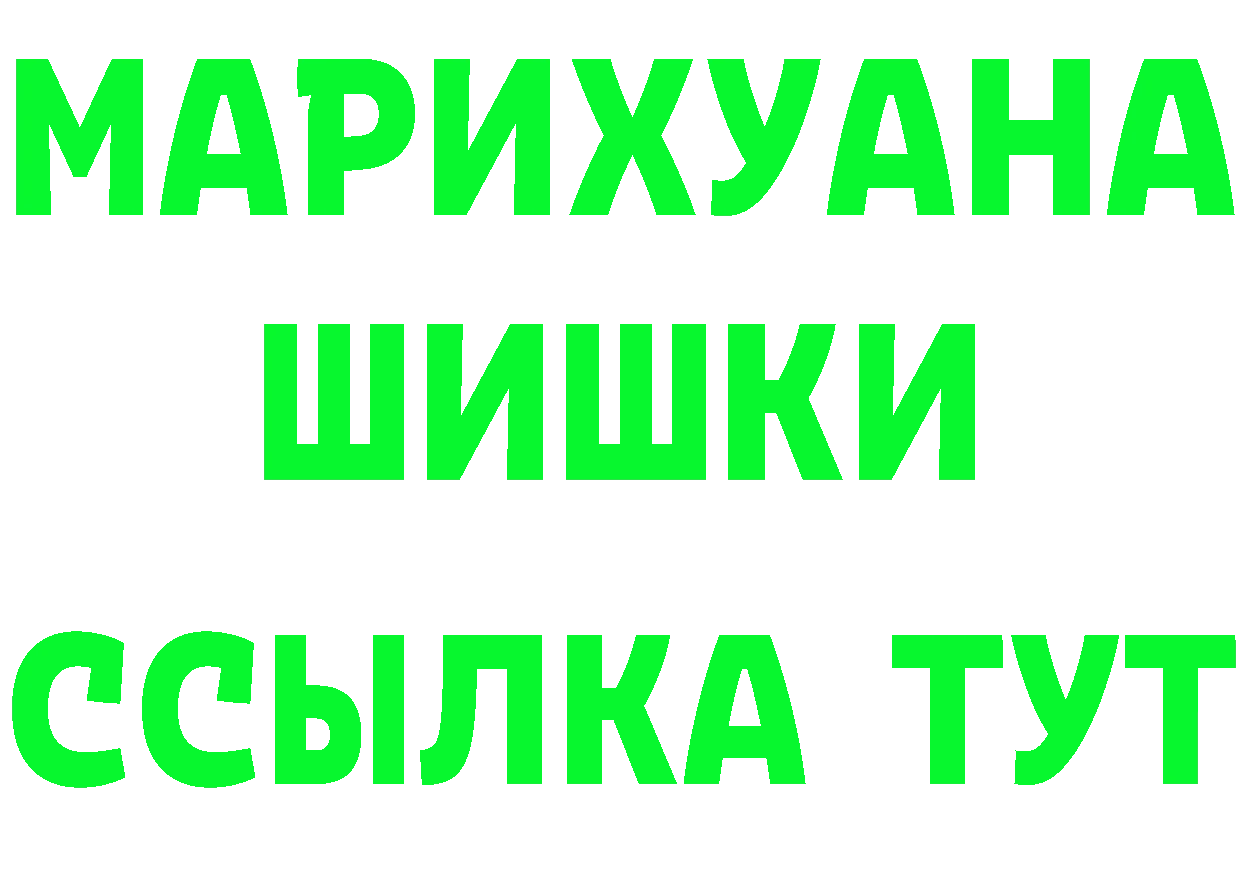 МАРИХУАНА
ШИШКИ
ССЫЛКА ТУТ